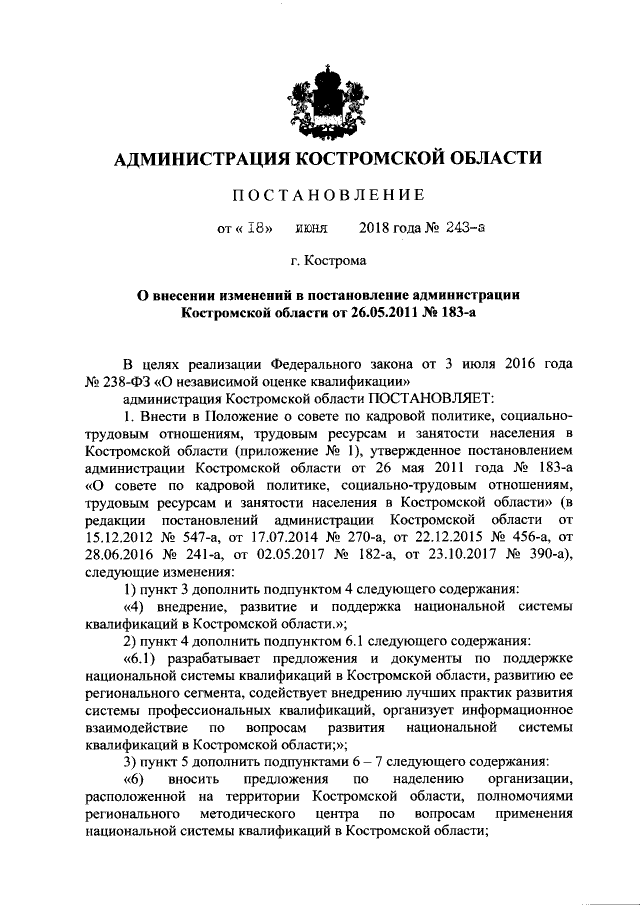 АДМИНИСТРАЦИЯ КОСТРОМСКОЙ ОБЛАСТИ

ПОСТАНОВЛЕНИЕ

от « 18» июня 2018 года № 243-а

г. Кострома

О внесении изменений в постановление администрации Костромской области от 26.05.2011 № 183-а

В целях реализации Федерального закона от 3 июля 2016 года № 238-ФЗ «О независимой оценке квалификации»

администрация Костромской области ПОСТАНОВЛЯЕТ:

1. Внести в Положение о совете по кадровой политике, социально-трудовым отношениям, трудовым ресурсам и занятости населения в Костромской области (приложение № 1), утвержденное постановлением администрации Костромской области от 26 мая 2011 года № 183-а «О совете по кадровой политике, социально-трудовым отношениям, трудовым ресурсам и занятости населения в Костромской области» (в редакции постановлений администрации Костромской области от 15.12.2012 № 547-а, от 17.07.2014 № 270-а, от 22.12.2015 № 456-а, от 28.06.2016 № 241-а, от 02.05.2017 № 182-а, от 23.10.2017 № 390-а), следующие изменения:

1) пункт 3 дополнить подпунктом 4 следующего содержания:

«4) внедрение, развитие и поддержка национальной системы квалификаций в Костромской области.»;

2) пункт 4 дополнить подпунктом 6.1 следующего содержания:

«6.1) разрабатывает предложения и документы по поддержке национальной системы квалификаций в Костромской области, развитию ее регионального сегмента, содействует внедрению лучших практик развития системы профессиональных квалификаций, организует информационное взаимодействие по вопросам развития национальной системы квалификаций в Костромской области;»;

3) пункт 5 дополнить подпунктами 6 – 7 следующего содержания:

«6) вносить предложения по наделению организации, расположенной на территории Костромской области, полномочиями регионального методического центра по вопросам применения национальной системы квалификаций в Костромской области;